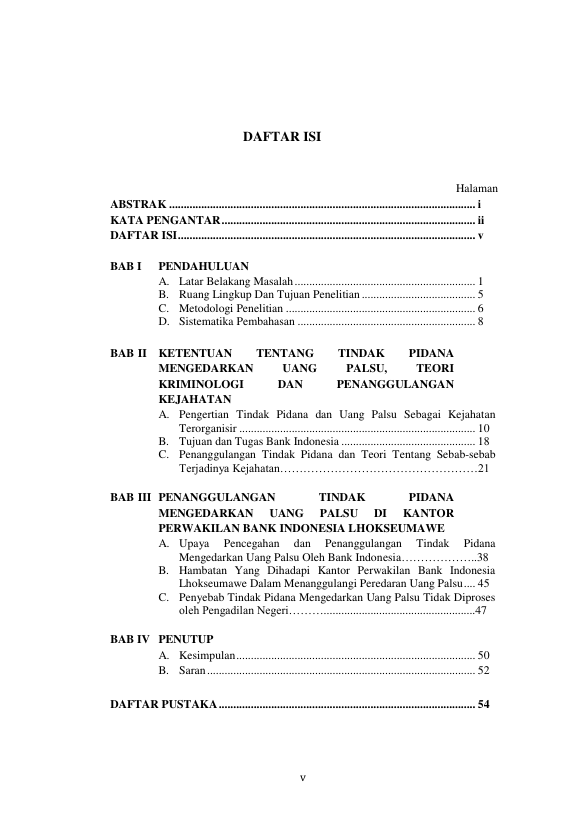 DAFTAR ISI

Halaman

ABSTRAK i
KATA PENGANTAR ii
DAFTAR ISI v

BAB I PENDAHULUAN
A. Latar Belakang Masalah 1
B. Ruang Lingkup Dan Tujuan Penelitian 5
C. Metodologi Penelitian 6
D. Sistematika Pembahasan 8

BAB II KETENTUAN TENTANG TINDAK PIDANA MENGEDARKAN UANG PALSU, TEORI KRIMINOLOGI DAN PENANGGULANGAN KEJAHATAN
A. Pengertian Tindak Pidana dan Uang Palsu Sebagai Kejahatan Terorganisir 10
B. Tujuan dan Tugas Bank Indonesia 18
C. Penanggulangan Tindak Pidana dan Teori Tentang Sebab-sebab Terjadinya Kejahatan 21

BAB III PENANGGULANGAN TINDAK PIDANA MENGEDARKAN UANG PALSU DI KANTOR PERWAKILAN BANK INDONESIA LHOKSEUMAWE
A. Upaya Pencegahan dan Penanggulangan Tindak Pidana Mengedarkan Uang Palsu Oleh Bank Indonesia 38
B. Hambatan Yang Dihadapi Kantor Perwakilan Bank Indonesia Lhokseumawe Dalam Menanggulangi Peredaran Uang Palsu 45
C. Penyebab Tindak Pidana Mengedarkan Uang Palsu Tidak Diproses oleh Pengadilan Negeri 47

BAB IV PENUTUP
A. Kesimpulan 50
B. Saran 52

DAFTAR PUSTAKA 54

v